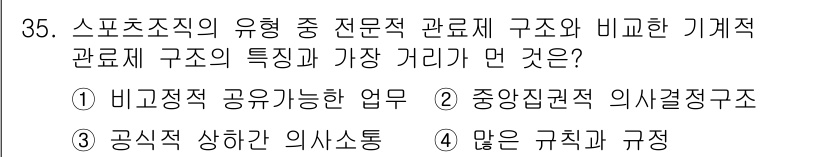 35. 스포츠조직의 유형 중 전문적 관료제 구조와 비교한 기계적 관료제 구조의 특징과 가장 거리가 먼 것은?

① 비고정적 공유가능한 업무 ② 중앙집권적 의사결정구조

③ 공식적 상하간 의사소통 ④ 많은 규칙과 규정